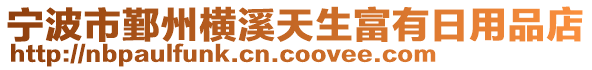 宁波市鄞州横溪天生富有日用品店
http://nbpaulfunk.cn.coovee.com